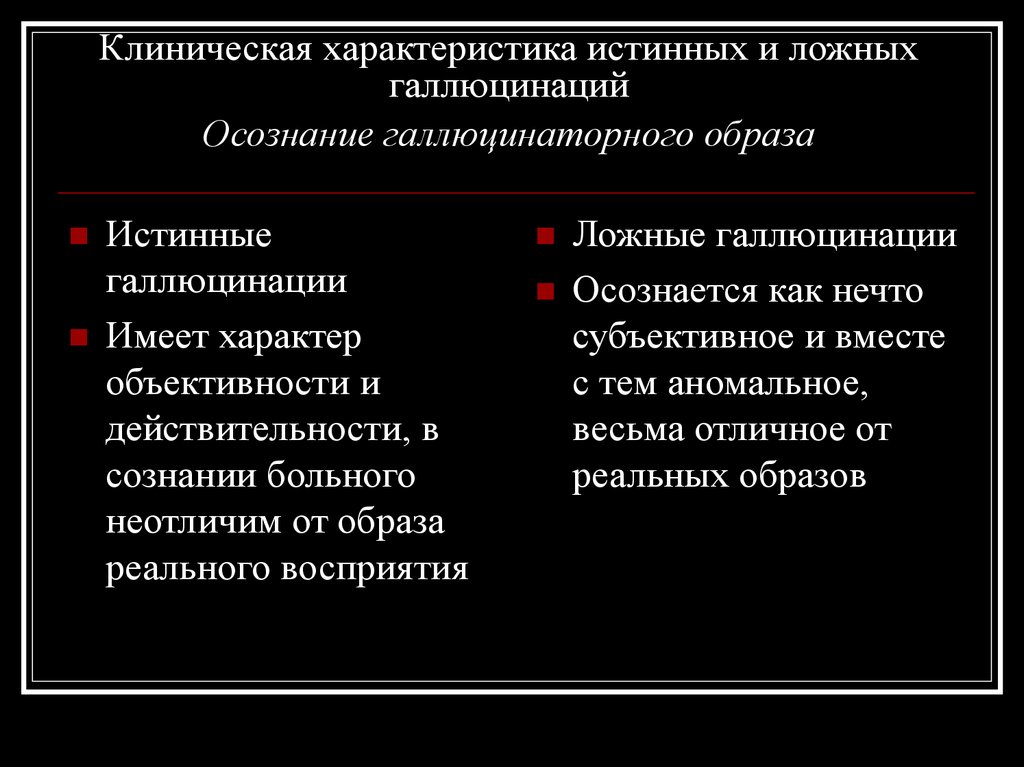 Клиническая характеристика истинных и ложных галлюцинаций
Осознание галлюцинаторного образа

Истинные галлюцинации

Имеет характер объективности и действительности, в сознании больного неотличим от образа реального восприятия

Ложные галлюцинации

Осознается как нечто субъективное и вместе с тем аномальное, весьма отличное от реальных образов